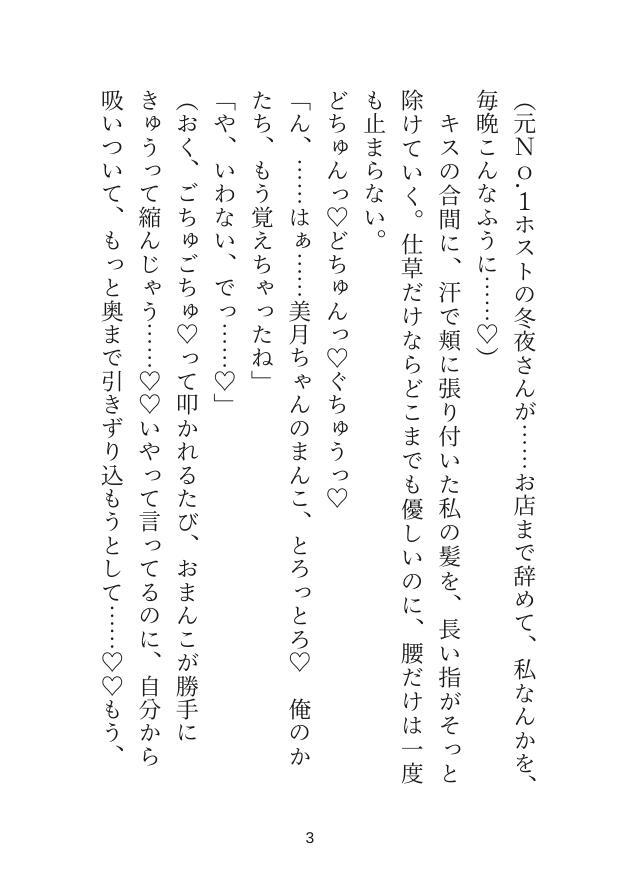 (元No.1ホストの冬夜さんが……お店まで辞めて、私なんかを、毎晩こんなふうに……♡)

キスの合間に、汗で頬に張り付いた私の髪を、長い指がそっと除けていく。仕草だけならどこまでも優しいのに、腰だけは一度も止まらない。

どちゅんっ♡どちゅんっ♡ぐちゅうっ♡

「ん、……はぁ……美月ちゃんのまんこ、とろっとろ♡　俺のかたち、もう覚えちゃったね」

「や、いわない、でっ……♡」

(おく、ごちゅごちゅ♡って叩かれるたび、おまんこが勝手にきゅうって縮んじゃう……♡♡いやって言ってるのに、自分から吸いついて、もっと奥まで引きずり込もうとして……♡♡もう、

3